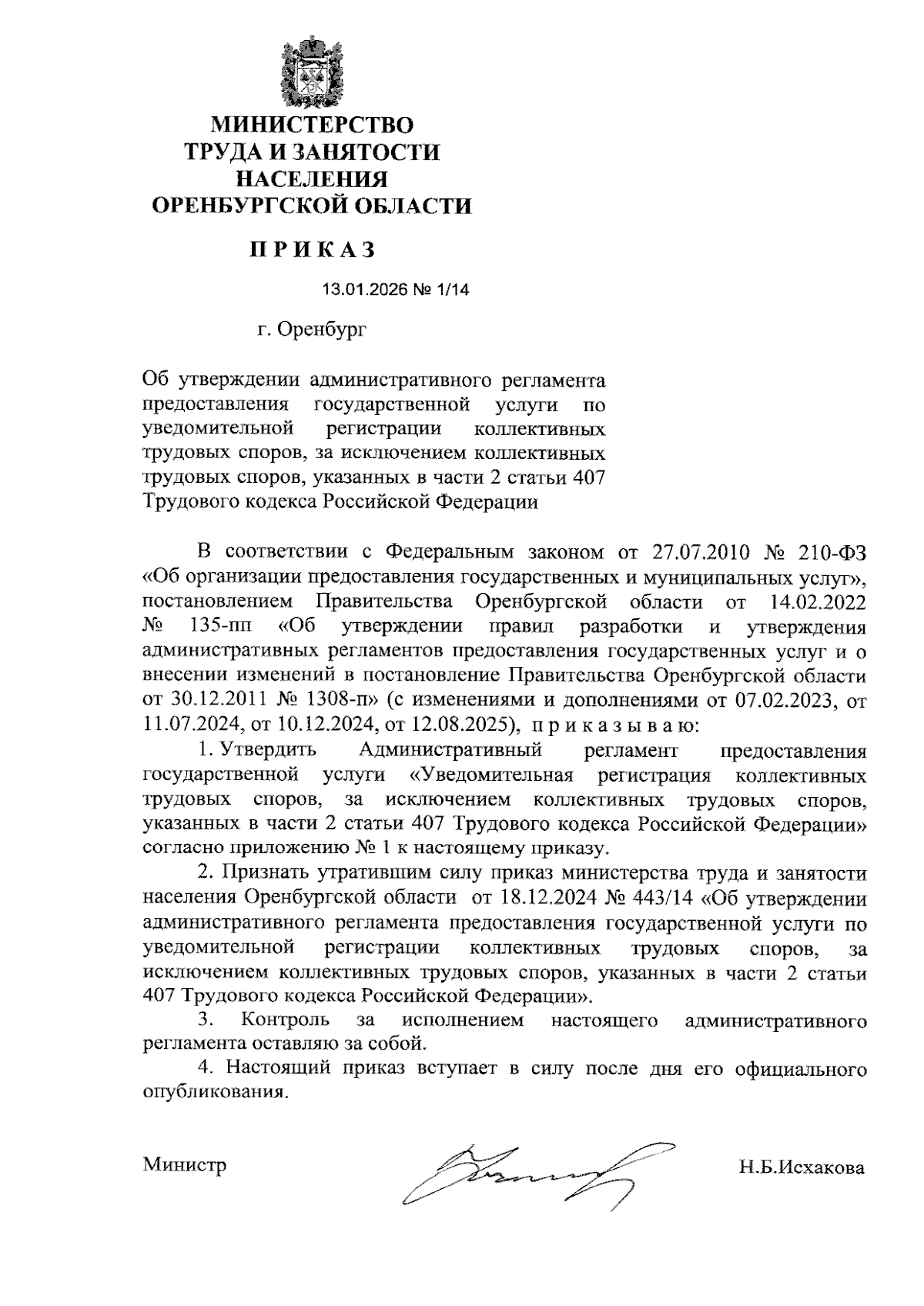 МИНИСТЕРСТВО
ТРУДА И ЗАНЯТОСТИ
НАСЕЛЕНИЯ
ОРЕНБУРГСКОЙ ОБЛАСТИ

П Р И К А З

13.01.2026 № 1/14

г. Оренбург

Об утверждении административного регламента предоставления государственной услуги по уведомительной регистрации коллективных трудовых споров, за исключением коллективных трудовых споров, указанных в части 2 статьи 407 Трудового кодекса Российской Федерации

В соответствии с Федеральным законом от 27.07.2010 № 210-ФЗ «Об организации предоставления государственных и муниципальных услуг», постановлением Правительства Оренбургской области от 14.02.2022 № 135-пп «Об утверждении правил разработки и утверждения административных регламентов предоставления государственных услуг и о внесении изменений в постановление Правительства Оренбургской области от 30.12.2011 № 1308-п» (с изменениями и дополнениями от 07.02.2023, от 11.07.2024, от 10.12.2024, от 12.08.2025), п р и к а з ы в а ю:

1. Утвердить Административный регламент предоставления государственной услуги «Уведомительная регистрация коллективных трудовых споров, за исключением коллективных трудовых споров, указанных в части 2 статьи 407 Трудового кодекса Российской Федерации» согласно приложению № 1 к настоящему приказу.

2. Признать утратившим силу приказ министерства труда и занятости населения Оренбургской области от 18.12.2024 № 443/14 «Об утверждении административного регламента предоставления государственной услуги по уведомительной регистрации коллективных трудовых споров, за исключением коллективных трудовых споров, указанных в части 2 статьи 407 Трудового кодекса Российской Федерации».

3. Контроль за исполнением настоящего административного регламента оставляю за собой.

4. Настоящий приказ вступает в силу после дня его официального опубликования.

Министр Н.Б.Исхакова